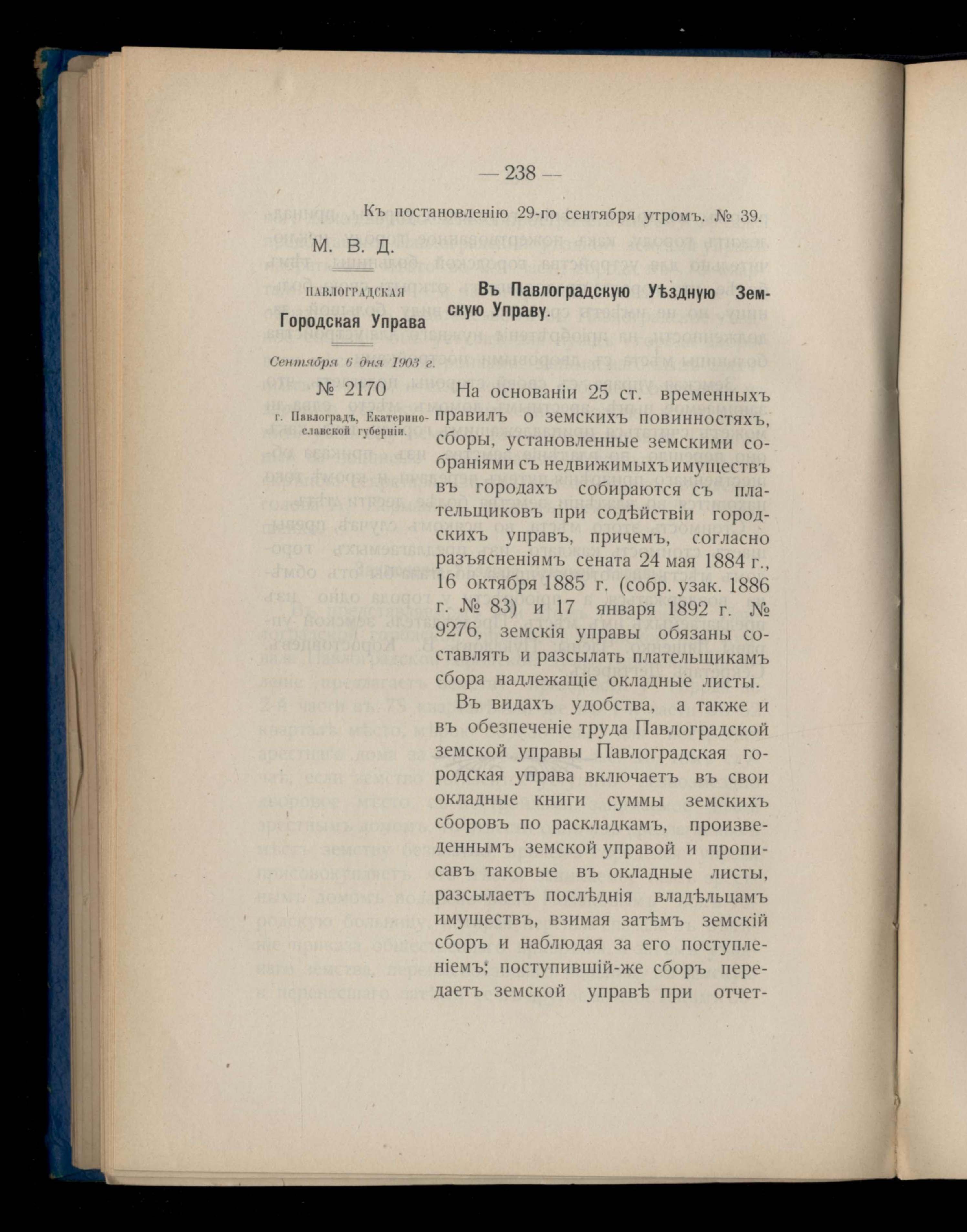 — 238 —

Къ постановленію 29-го сентября утромъ. № 39.

М. В. Д.

ПАВЛОГРАДСКАЯ

Городская Управа

Сентября 6 дня 1903 г.

№ 2170

г. Павлоградъ, Екатеринославской губерніи.

Въ Павлоградскую Уѣздную Земскую Управу.

На основаніи 25 ст. временныхъ правилъ о земскихъ повинностяхъ, сборы, установленные земскими собраніями съ недвижимыхъ имуществъ въ городахъ собираются съ плательщиковъ при содѣйствіи городскихъ управъ, причемъ, согласно разъясненіямъ сената 24 мая 1884 г., 16 октября 1885 г. (собр. узак. 1886 г. № 83) и 17 января 1892 г. № 9276, земскія управы обязаны составлять и разсылать плательщикамъ сбора надлежащіе окладные листы.

Въ видахъ удобства, а также и въ обезпеченіе труда Павлоградской земской управы Павлоградская городская управа включаетъ въ свои окладные книги суммы земскихъ сборовъ по раскладкамъ, произведеннымъ земской управой и прописавъ таковые въ окладные листы, разсылаетъ послѣднія владѣльцамъ имуществъ, взимая затѣмъ земскій сборъ и наблюдая за его поступленіемъ; поступившій-же сборъ передаетъ земской управѣ при отчет-